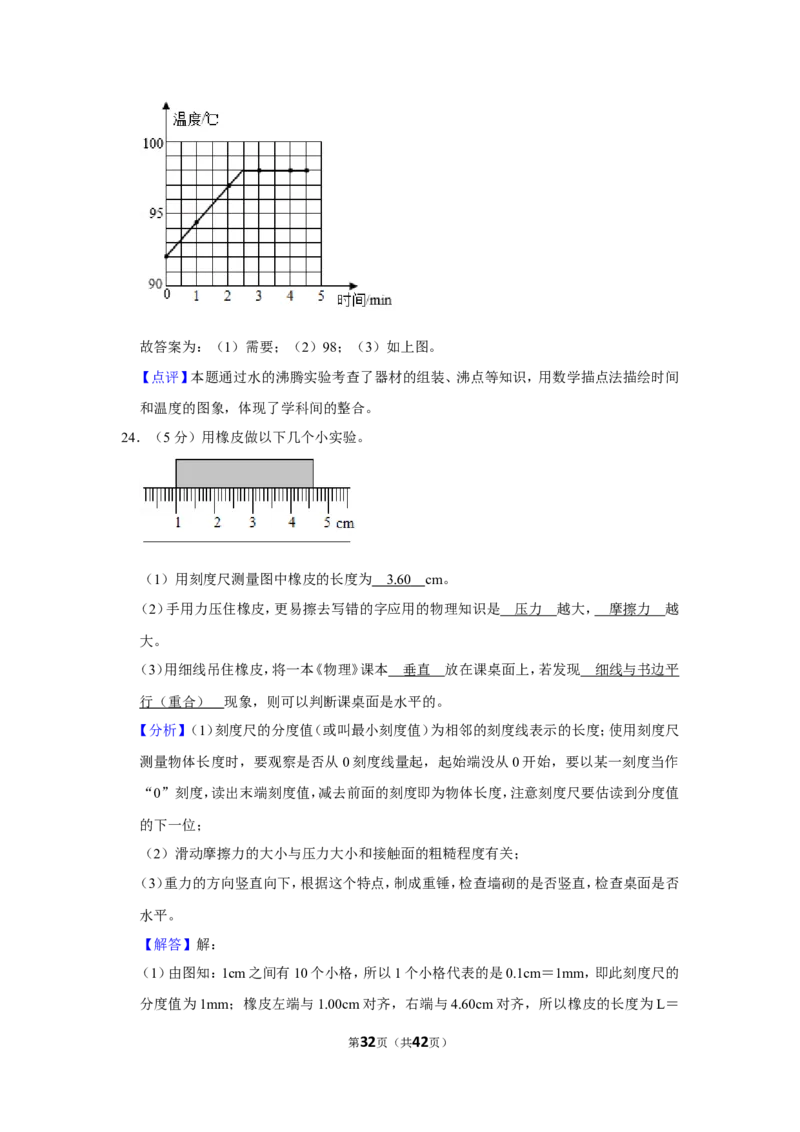 温度/℃
100
95
90
0 1 2 3 4 5 时间/min

故答案为：（1）需要；（2）98；（3）如上图。

【点评】本题通过水的沸腾实验考查了器材的组装、沸点等知识，用数学描点法描绘时间和温度的图象，体现了学科间的整合。

24.（5分）用橡皮做以下几个小实验。

1 2 3 4 5 cm

（1）用刻度尺测量图中橡皮的长度为 3.60 cm。

（2）手用力压住橡皮，更易擦去写错的字应用的物理知识是 压力 越大， 摩擦力 越大。

（3）用细线吊住橡皮，将一本《物理》课本 垂直 放在课桌面上，若发现 细线与书边平行（重合） 现象，则可以判断课桌面是水平的。

【分析】（1）刻度尺的分度值（或叫最小刻度值）为相邻的刻度线表示的长度；使用刻度尺测量物体长度时，要观察是否从0刻度线量起，起始端没从0开始，要以某一刻度当作“0”刻度，读出末端刻度值，减去前面的刻度即为物体长度，注意刻度尺要估读到分度值的下一位；

（2）滑动摩擦力的大小与压力大小和接触面的粗糙程度有关；

（3）重力的方向竖直向下，根据这个特点，制成重锤，检查墙砌的是否竖直，检查桌面是否水平。

【解答】解：

（1）由图知：1cm之间有10个小格，所以1个小格代表的是0.1cm＝1mm，即此刻度尺的分度值为1mm；橡皮左端与1.00cm对齐，右端与4.60cm对齐，所以橡皮的长度为L＝

第32页（共42页）